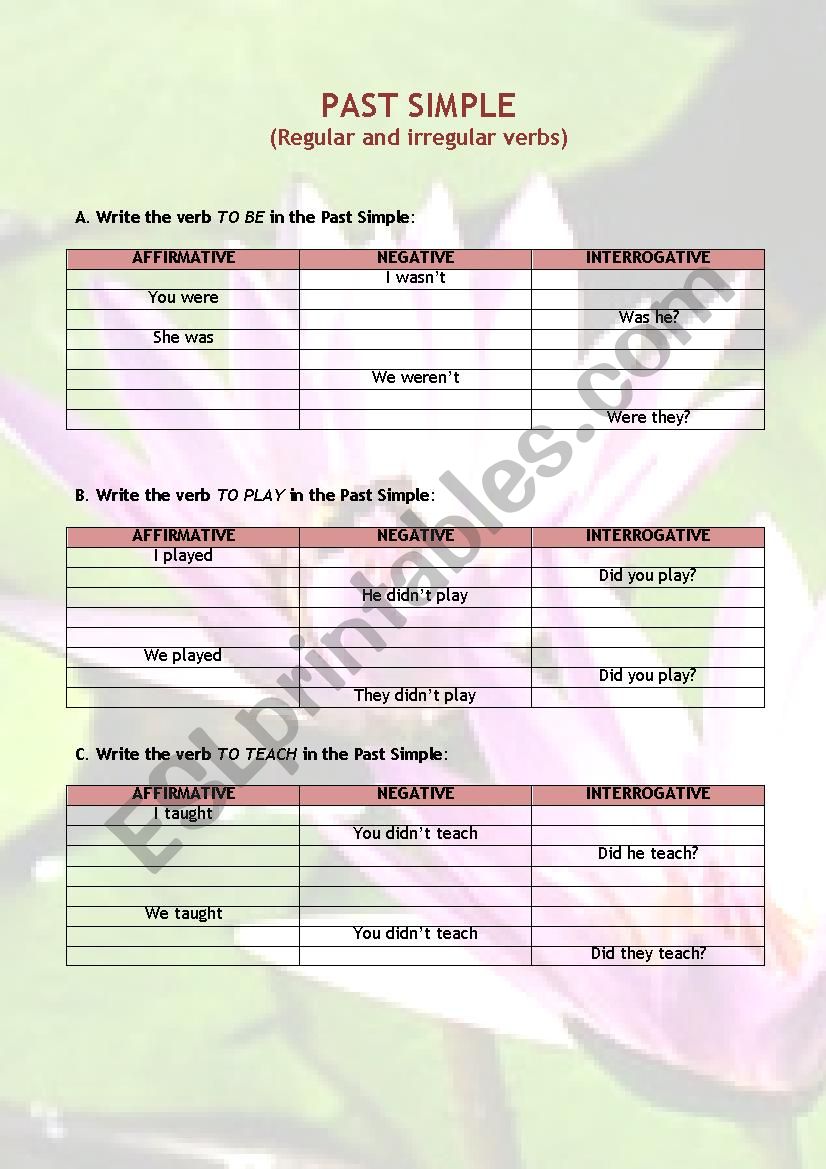 PAST SIMPLE
(Regular and irregular verbs)

A. Write the verb TO BE in the Past Simple:

| AFFIRMATIVE | NEGATIVE | INTERROGATIVE |
|---|---|---|
| | I wasn't | |
| You were | | |
| | | Was he? |
| She was | | |
| | | |
| | We weren't | |
| | | |
| | | Were they? |

B. Write the verb TO PLAY in the Past Simple:

| AFFIRMATIVE | NEGATIVE | INTERROGATIVE |
|---|---|---|
| I played | | |
| | | Did you play? |
| | He didn't play | |
| | | |
| | | |
| We played | | |
| | | Did you play? |
| | They didn't play | |

C. Write the verb TO TEACH in the Past Simple:

| AFFIRMATIVE | NEGATIVE | INTERROGATIVE |
|---|---|---|
| I taught | | |
| | You didn't teach | |
| | | Did he teach? |
| | | |
| | | |
| We taught | | |
| | You didn't teach | |
| | | Did they teach? |

ESLprintables.com